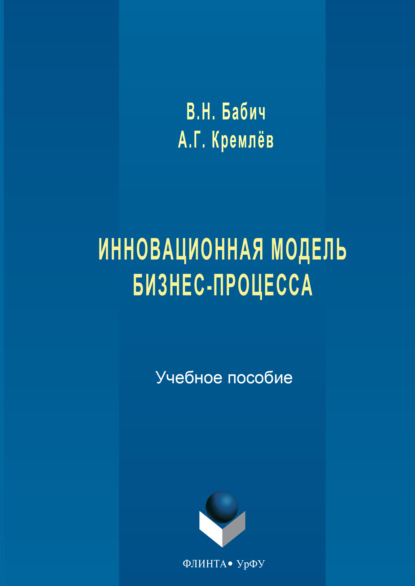 В.Н. Бабич
А.Г. Кремлёв

ИННОВАЦИОННАЯ МОДЕЛЬ БИЗНЕС-ПРОЦЕССА

Учебное пособие

ФЛИНТА • УрФУ